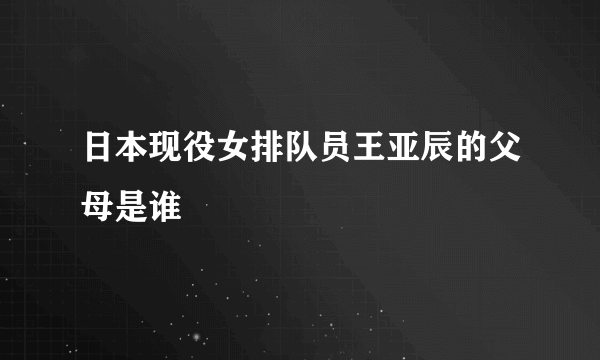 日本现役女排队员王亚辰的父母是谁